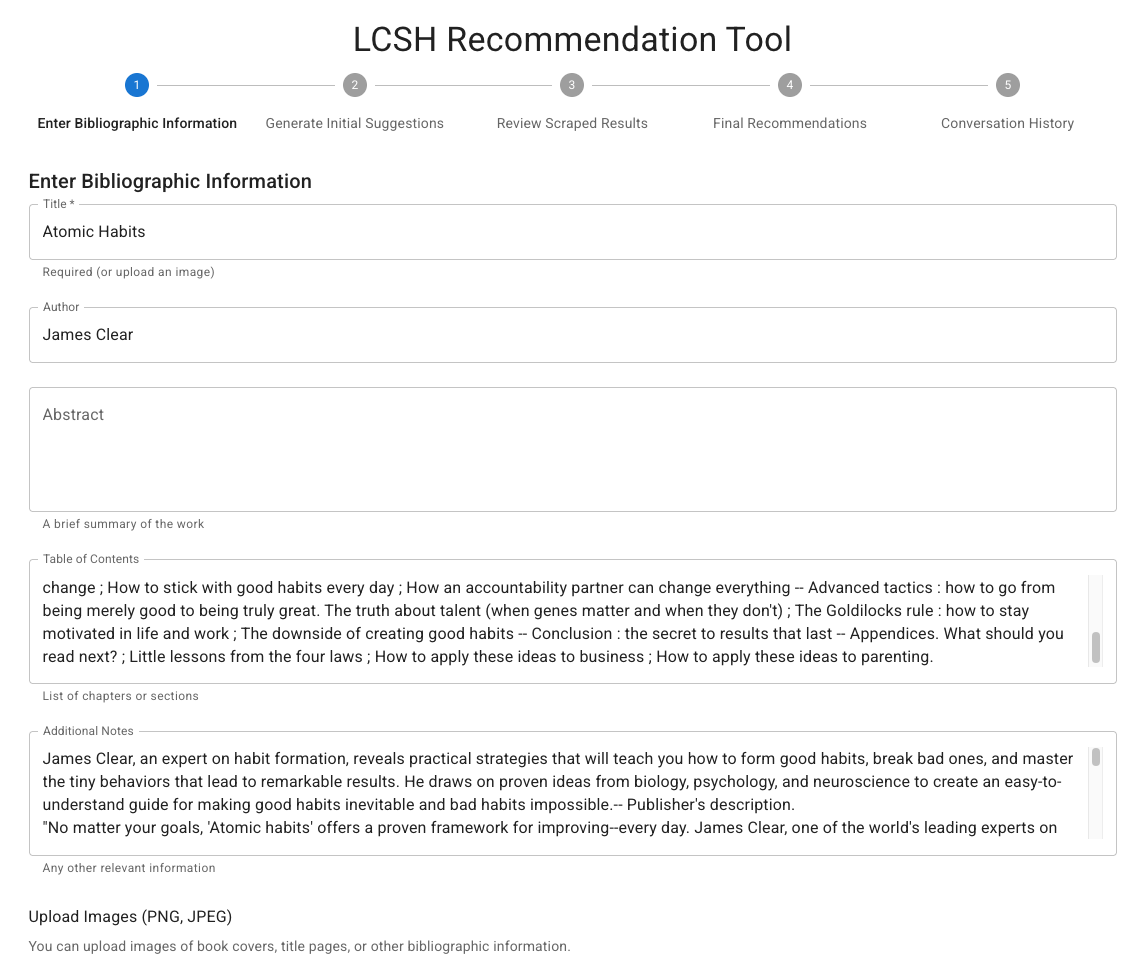 LCSH Recommendation Tool

1 Enter Bibliographic Information
2 Generate Initial Suggestions
3 Review Scraped Results
4 Final Recommendations
5 Conversation History

Enter Bibliographic Information

Title *
Atomic Habits
Required (or upload an image)

Author
James Clear

Abstract
A brief summary of the work

Table of Contents
change ; How to stick with good habits every day ; How an accountability partner can change everything -- Advanced tactics : how to go from being merely good to being truly great. The truth about talent (when genes matter and when they don't) ; The Goldilocks rule : how to stay motivated in life and work ; The downside of creating good habits -- Conclusion : the secret to results that last -- Appendices. What should you read next? ; Little lessons from the four laws ; How to apply these ideas to business ; How to apply these ideas to parenting.
List of chapters or sections

Additional Notes
James Clear, an expert on habit formation, reveals practical strategies that will teach you how to form good habits, break bad ones, and master the tiny behaviors that lead to remarkable results. He draws on proven ideas from biology, psychology, and neuroscience to create an easy-to-understand guide for making good habits inevitable and bad habits impossible.-- Publisher's description.
"No matter your goals, 'Atomic habits' offers a proven framework for improving--every day. James Clear, one of the world's leading experts on
Any other relevant information

Upload Images (PNG, JPEG)

You can upload images of book covers, title pages, or other bibliographic information.